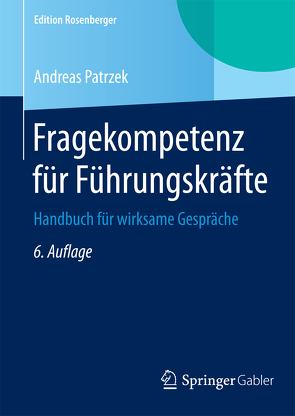 Edition Rosenberger

Andreas Patrzek

Fragekompetenz für Führungskräfte

Handbuch für wirksame Gespräche

6. Auflage

Springer Gabler